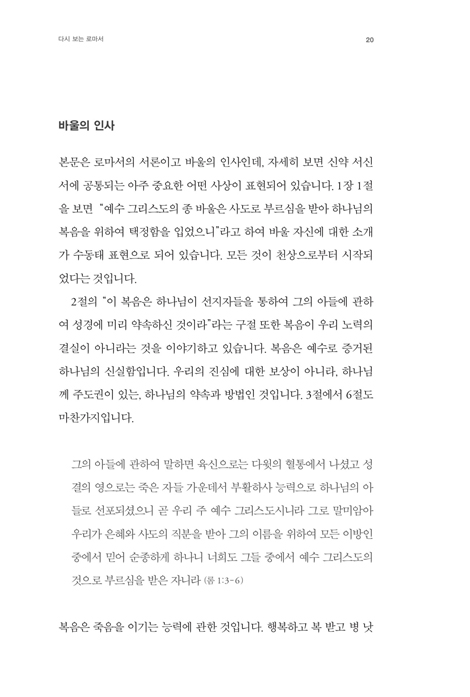 다시 보는 로마서

20

바울의 인사

본문은 로마서의 서론이고 바울의 인사인데, 자세히 보면 신약 서신서에 공통되는 아주 중요한 어떤 사상이 표현되어 있습니다. 1장 1절을 보면 "예수 그리스도의 종 바울은 사도로 부르심을 받아 하나님의 복음을 위하여 택정함을 입었으니"라고 하여 바울 자신에 대한 소개가 수동태 표현으로 되어 있습니다. 모든 것이 천상으로부터 시작되었다는 것입니다.

2절의 "이 복음은 하나님이 선지자들을 통하여 그의 아들에 관하여 성경에 미리 약속하신 것이라"라는 구절 또한 복음이 우리 노력의 결실이 아니라는 것을 이야기하고 있습니다. 복음은 예수로 증거된 하나님의 신실함입니다. 우리의 진심에 대한 보상이 아니라, 하나님께 주도권이 있는, 하나님의 약속과 방법인 것입니다. 3절에서 6절도 마찬가지입니다.

그의 아들에 관하여 말하면 육신으로는 다윗의 혈통에서 나셨고 성결의 영으로는 죽은 자들 가운데서 부활하사 능력으로 하나님의 아들로 선포되셨으니 곧 우리 주 예수 그리스도시니라 그로 말미암아 우리가 은혜와 사도의 직분을 받아 그의 이름을 위하여 모든 이방인 중에서 믿어 순종하게 하나니 너희도 그들 중에서 예수 그리스도의 것으로 부르심을 받은 자니라 (롬 1:3-6)

복음은 죽음을 이기는 능력에 관한 것입니다. 행복하고 복 받고 병 낫